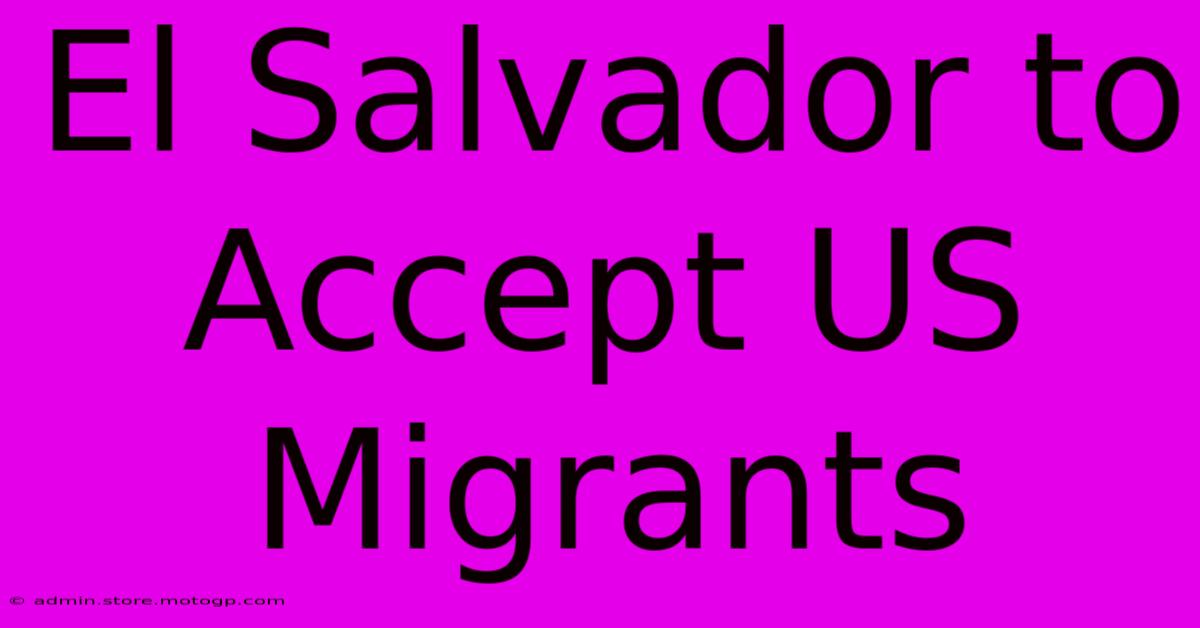 El Salvador to Accept US Migrants

© admin.store.motogp.com